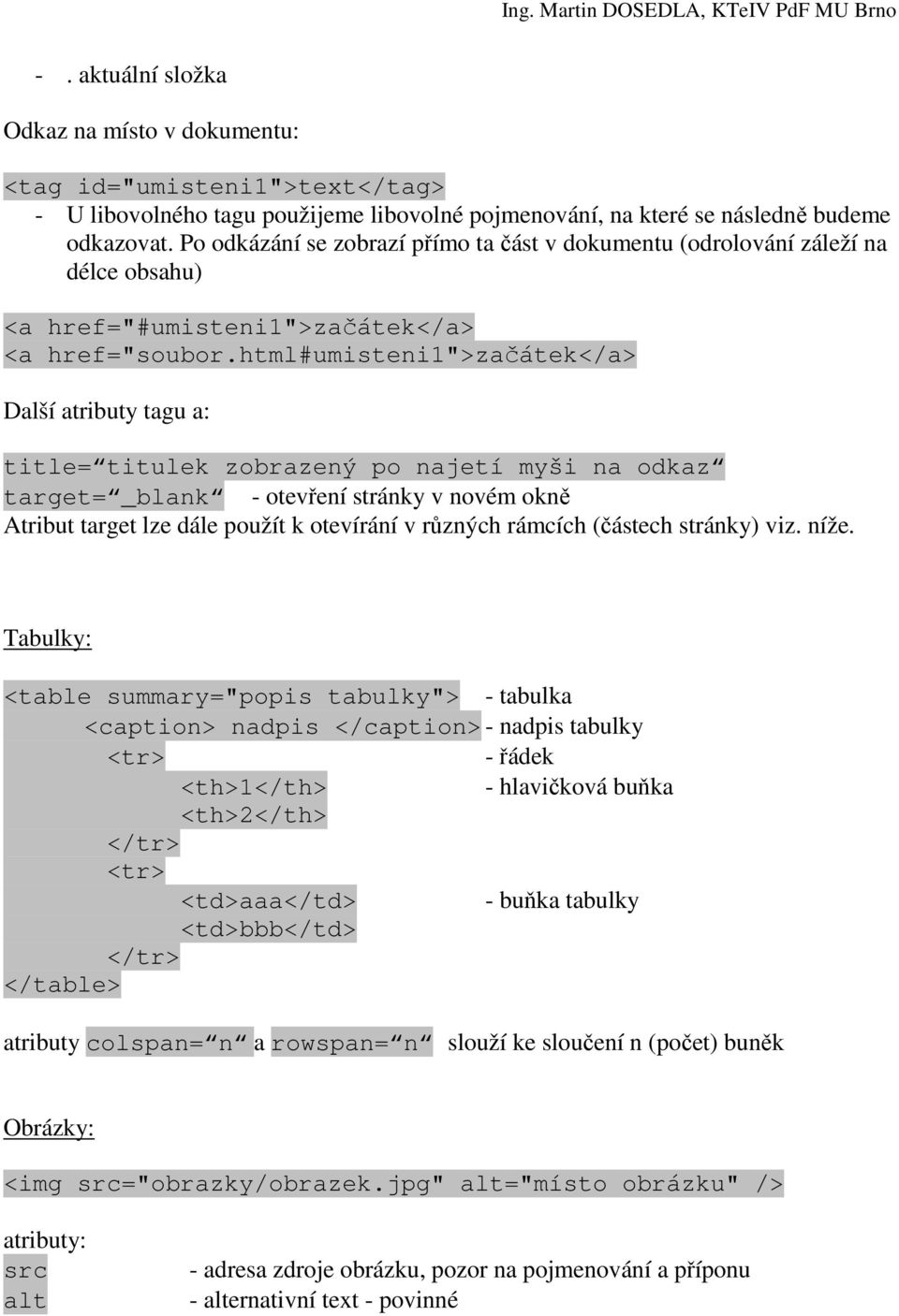 Ing. Martin DOSEDLA, KTeIV PdF MU Brno

- . aktuální složka

Odkaz na místo v dokumentu:

<tag id="umisteni1">text</tag>
- U libovolného tagu použijeme libovolné pojmenování, na které se následně budeme odkazovat. Po odkázání se zobrazí přímo ta část v dokumentu (odrolování záleží na délce obsahu)

<a href="#umisteni1">začátek</a>
<a href="soubor.html#umisteni1">začátek</a>

Další atributy tagu a:

title=“titulek zobrazený po najetí myši na odkaz“
target=“_blank“ - otevření stránky v novém okně
Atribut target lze dále použít k otevírání v různých rámcích (částech stránky) viz. níže.

Tabulky:

<table summary="popis tabulky"> - tabulka
<caption> nadpis </caption> - nadpis tabulky
<tr> - řádek
<th>1</th> - hlavičková buňka
<th>2</th>
</tr>
<tr>
<td>aaa</td> - buňka tabulky
<td>bbb</td>
</tr>
</table>

atributy colspan=“n“ a rowspan=“n“ slouží ke sloučení n (počet) buněk

Obrázky:

<img src="obrazky/obrazek.jpg" alt="místo obrázku" />

atributy:
src - adresa zdroje obrázku, pozor na pojmenování a příponu
alt - alternativní text - povinné